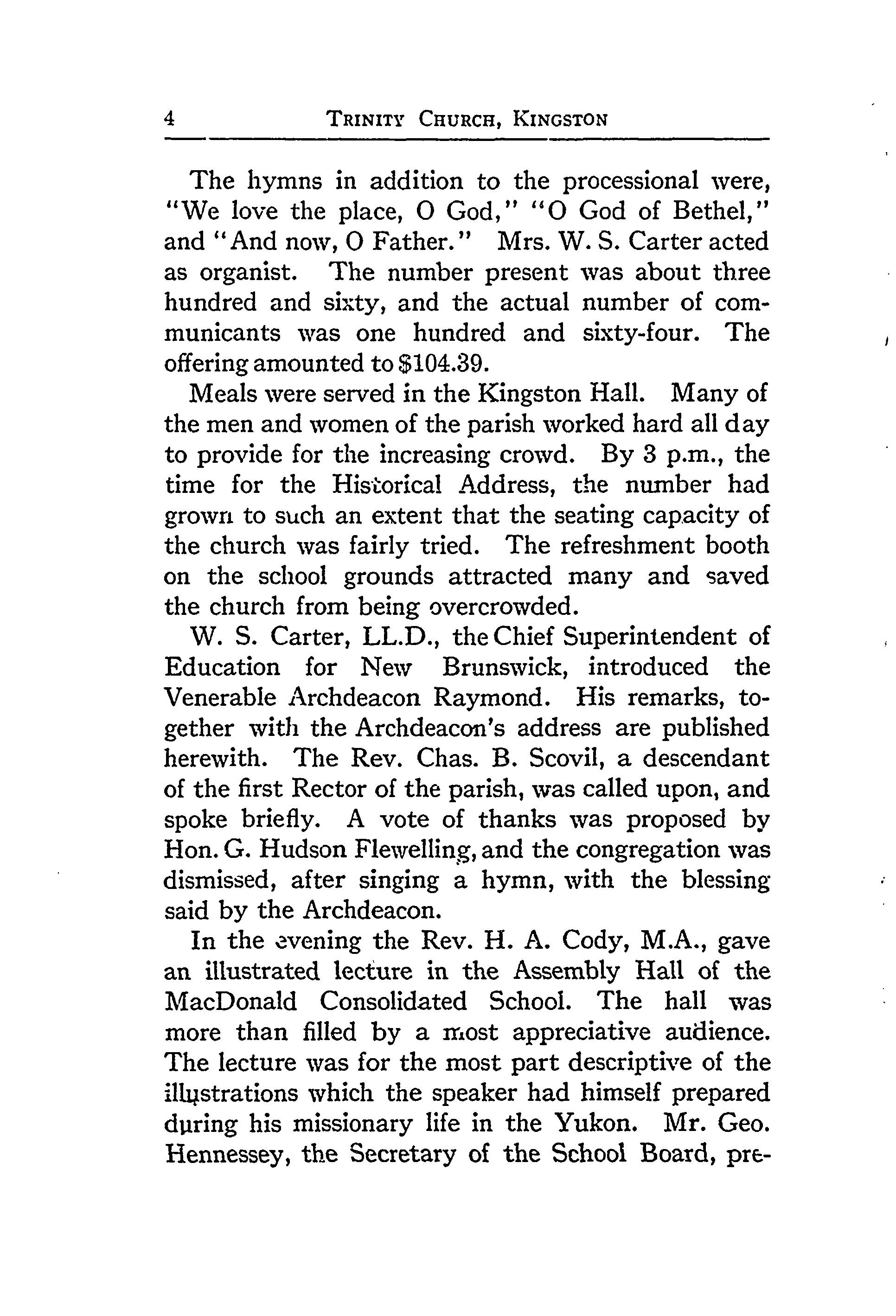 4 TRINITY CHURCH, KINGSTON

The hymns in addition to the processional were, "We love the place, O God," "O God of Bethel," and "And now, O Father." Mrs. W. S. Carter acted as organist. The number present was about three hundred and sixty, and the actual number of communicants was one hundred and sixty-four. The offering amounted to \$104.39.

Meals were served in the Kingston Hall. Many of the men and women of the parish worked hard all day to provide for the increasing crowd. By 3 p.m., the time for the Historical Address, the number had grown to such an extent that the seating capacity of the church was fairly tried. The refreshment booth on the school grounds attracted many and saved the church from being overcrowded.

W. S. Carter, LL.D., the Chief Superintendent of Education for New Brunswick, introduced the Venerable Archdeacon Raymond. His remarks, together with the Archdeacon's address are published herewith. The Rev. Chas. B. Scovil, a descendant of the first Rector of the parish, was called upon, and spoke briefly. A vote of thanks was proposed by Hon. G. Hudson Flewelling, and the congregation was dismissed, after singing a hymn, with the blessing said by the Archdeacon.

In the evening the Rev. H. A. Cody, M.A., gave an illustrated lecture in the Assembly Hall of the MacDonald Consolidated School. The hall was more than filled by a most appreciative audience. The lecture was for the most part descriptive of the illustrations which the speaker had himself prepared during his missionary life in the Yukon. Mr. Geo. Hennessey, the Secretary of the School Board, pre-